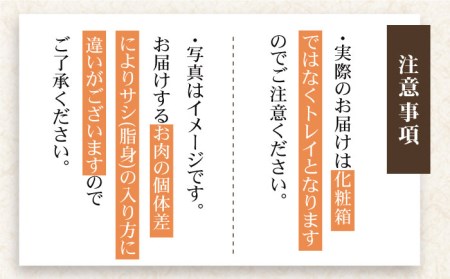 注意事項

・実際のお届けは化粧箱ではなくトレイとなりますのでご注意ください。

・写真はイメージです。お届けするお肉の個体差によりサシ(脂身)の入り方に違いがございますのでご了承ください。